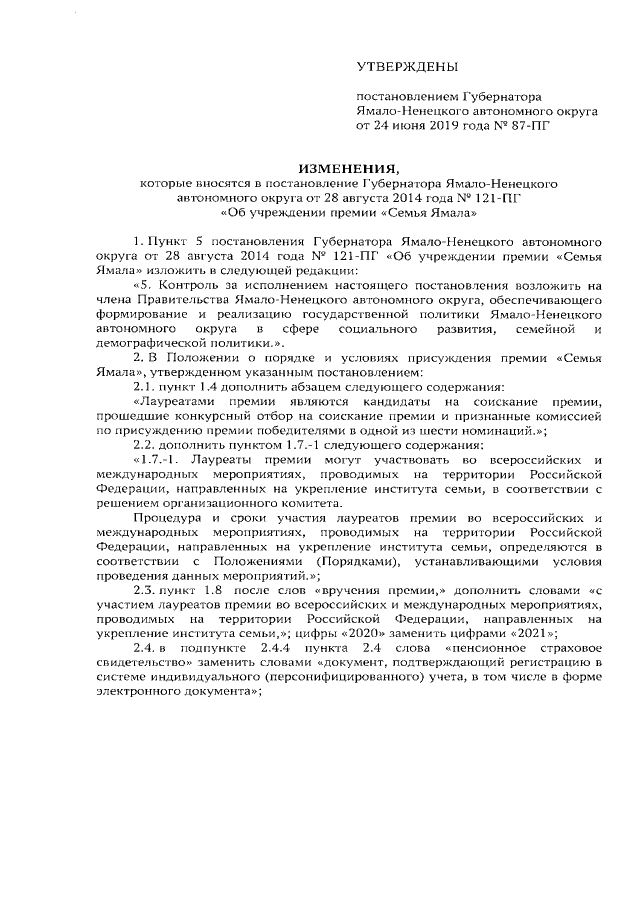 УТВЕРЖДЕНЫ

постановлением Губернатора Ямало-Ненецкого автономного округа от 24 июня 2019 года № 87-ПГ

ИЗМЕНЕНИЯ,
которые вносятся в постановление Губернатора Ямало-Ненецкого автономного округа от 28 августа 2014 года № 121-ПГ «Об учреждении премии «Семья Ямала»

1. Пункт 5 постановления Губернатора Ямало-Ненецкого автономного округа от 28 августа 2014 года № 121-ПГ «Об учреждении премии «Семья Ямала» изложить в следующей редакции:

«5. Контроль за исполнением настоящего постановления возложить на члена Правительства Ямало-Ненецкого автономного округа, обеспечивающего формирование и реализацию государственной политики Ямало-Ненецкого автономного округа в сфере социального развития, семейной и демографической политики.».

2. В Положении о порядке и условиях присуждения премии «Семья Ямала», утвержденном указанным постановлением:

2.1. пункт 1.4 дополнить абзацем следующего содержания:

«Лауреатами премии являются кандидаты на соискание премии, прошедшие конкурсный отбор на соискание премии и признанные комиссией по присуждению премии победителями в одной из шести номинаций.»;

2.2. дополнить пунктом 1.7.-1 следующего содержания:

«1.7.-1. Лауреаты премии могут участвовать во всероссийских и международных мероприятиях, проводимых на территории Российской Федерации, направленных на укрепление института семьи, в соответствии с решением организационного комитета.

Процедура и сроки участия лауреатов премии во всероссийских и международных мероприятиях, проводимых на территории Российской Федерации, направленных на укрепление института семьи, определяются в соответствии с Положениями (Порядками), устанавливающими условия проведения данных мероприятий.»;

2.3. пункт 1.8 после слов «вручения премии,» дополнить словами «с участием лауреатов премии во всероссийских и международных мероприятиях, проводимых на территории Российской Федерации, направленных на укрепление института семьи,»; цифры «2020» заменить цифрами «2021»;

2.4. в подпункте 2.4.4 пункта 2.4 слова «пенсионное страховое свидетельство» заменить словами «документ, подтверждающий регистрацию в системе индивидуального (персонифицированного) учета, в том числе в форме электронного документа»;